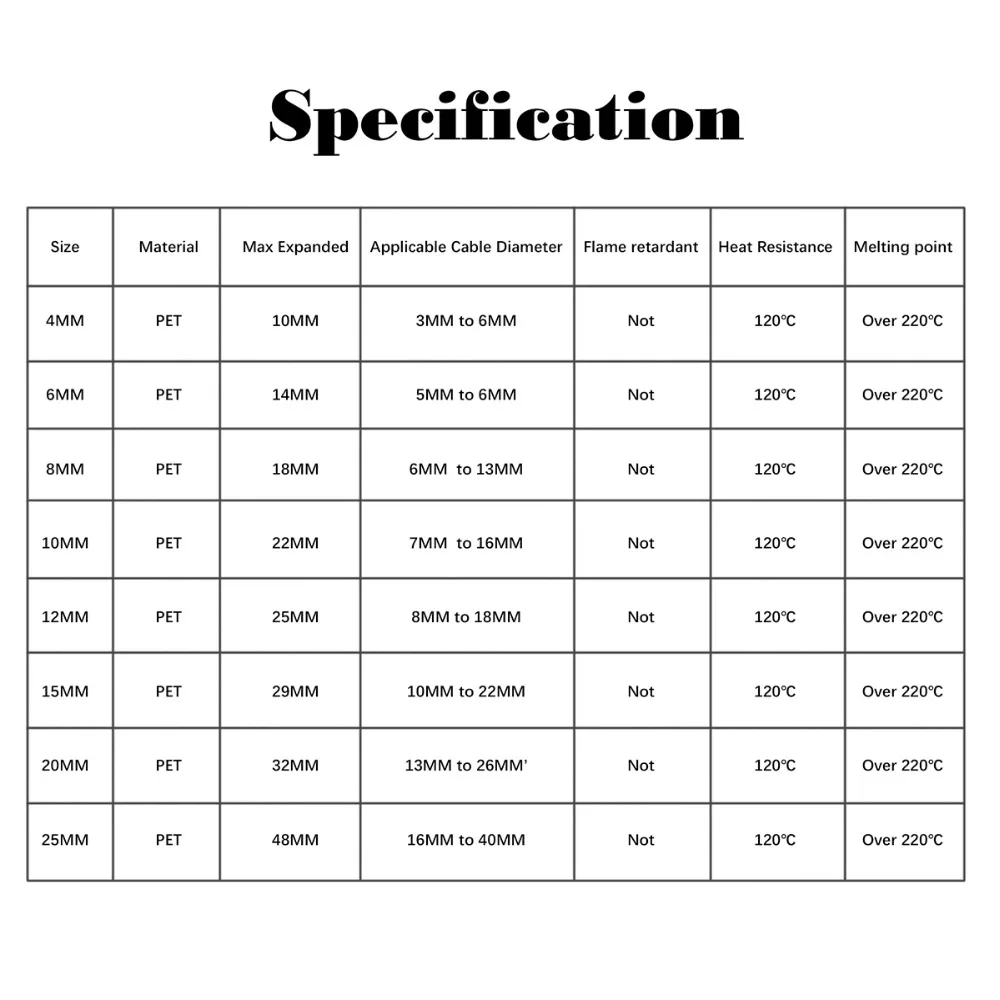 Specification

| Size | Material | Max Expanded | Applicable Cable Diameter | Flame retardant | Heat Resistance | Melting point |
|---|---|---|---|---|---|---|
| 4MM | PET | 10MM | 3MM to 6MM | Not | 120℃ | Over 220℃ |
| 6MM | PET | 14MM | 5MM to 6MM | Not | 120℃ | Over 220℃ |
| 8MM | PET | 18MM | 6MM to 13MM | Not | 120℃ | Over 220℃ |
| 10MM | PET | 22MM | 7MM to 16MM | Not | 120℃ | Over 220℃ |
| 12MM | PET | 25MM | 8MM to 18MM | Not | 120℃ | Over 220℃ |
| 15MM | PET | 29MM | 10MM to 22MM | Not | 120℃ | Over 220℃ |
| 20MM | PET | 32MM | 13MM to 26MM' | Not | 120℃ | Over 220℃ |
| 25MM | PET | 48MM | 16MM to 40MM | Not | 120℃ | Over 220℃ |